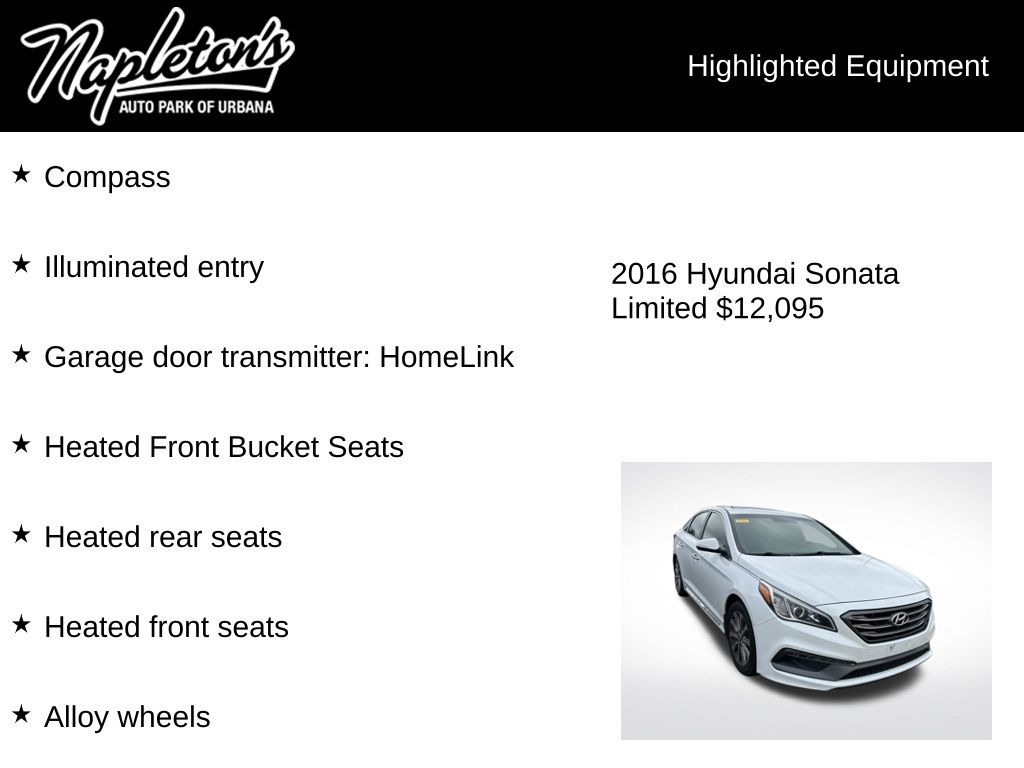 Napleton's
AUTO PARK OF URBANA

Highlighted Equipment

★ Compass

★ Illuminated entry

★ Garage door transmitter: HomeLink

★ Heated Front Bucket Seats

★ Heated rear seats

★ Heated front seats

★ Alloy wheels

2016 Hyundai Sonata Limited $12,095